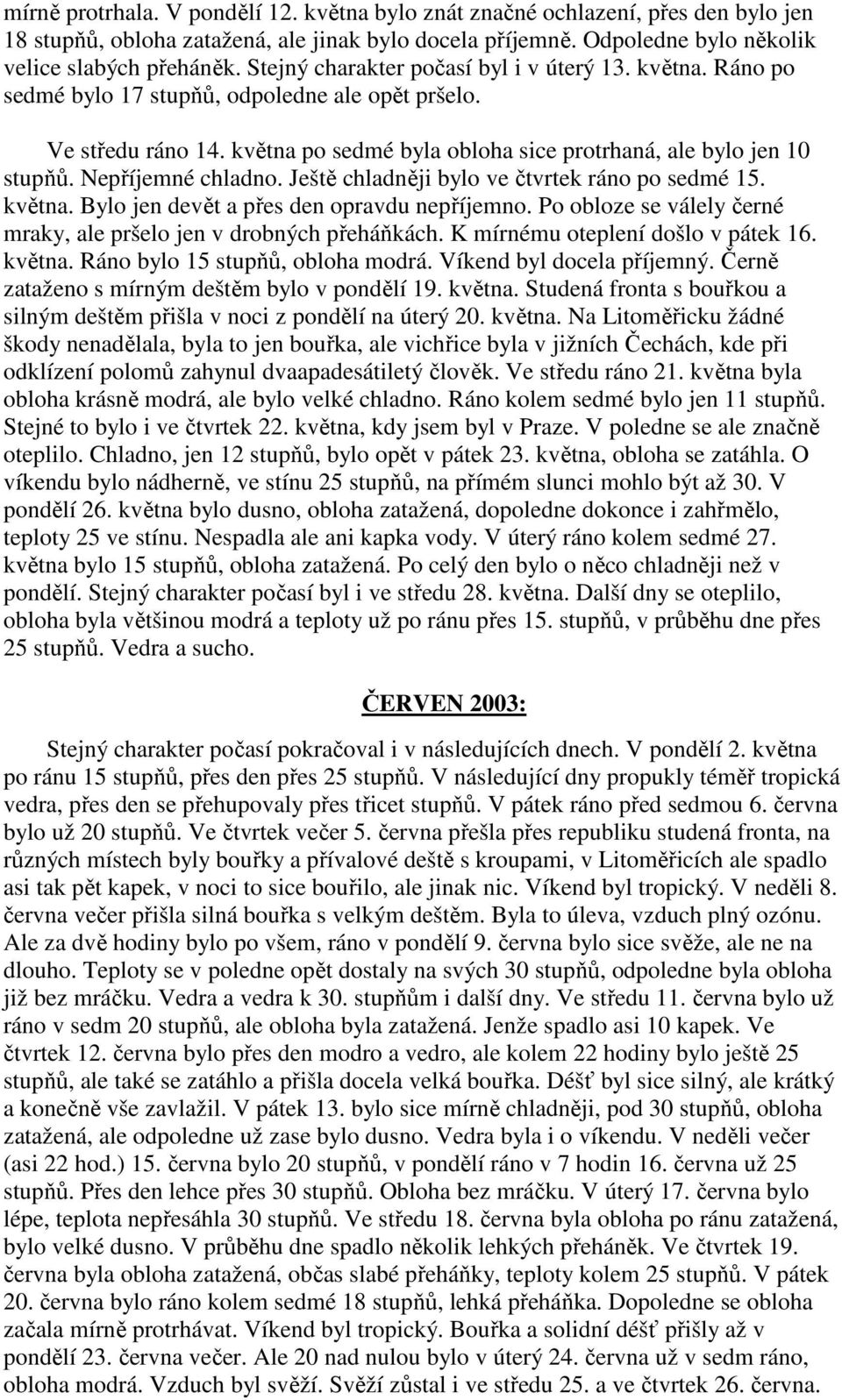 mírně protrhala. V pondělí 12. května bylo znát značné ochlazení, přes den bylo jen 18 stupňů, obloha zatažená, ale jinak bylo docela příjemně. Odpoledne bylo několik velice slabých přeháněk. Stejný charakter počasí byl i v úterý 13. května. Ráno po sedmé bylo 17 stupňů, odpoledne ale opět pršelo.

Ve středu ráno 14. května po sedmé byla obloha sice protrhaná, ale bylo jen 10 stupňů. Nepříjemné chladno. Ještě chladněji bylo ve čtvrtek ráno po sedmé 15. května. Bylo jen devět a přes den opravdu nepříjemno. Po obloze se válely černé mraky, ale pršelo jen v drobných přeháňkách. K mírnému oteplení došlo v pátek 16. května. Ráno bylo 15 stupňů, obloha modrá. Víkend byl docela příjemný. Černě zataženo s mírným deštěm bylo v pondělí 19. května. Studená fronta s bouřkou a silným deštěm přišla v noci z pondělí na úterý 20. května. Na Litoměřicku žádné škody nenadělala, byla to jen bouřka, ale vichřice byla v jižních Čechách, kde při odklízení polomů zahynul dvaapadesátiletý člověk. Ve středu ráno 21. května byla obloha krásně modrá, ale bylo velké chladno. Ráno kolem sedmé bylo jen 11 stupňů. Stejné to bylo i ve čtvrtek 22. května, kdy jsem byl v Praze. V poledne se ale značně oteplilo. Chladno, jen 12 stupňů, bylo opět v pátek 23. května, obloha se zatáhla. O víkendu bylo nádherně, ve stínu 25 stupňů, na přímém slunci mohlo být až 30. V pondělí 26. května bylo dusno, obloha zatažená, dopoledne dokonce i zahřmělo, teploty 25 ve stínu. Nespadla ale ani kapka vody. V úterý ráno kolem sedmé 27. května bylo 15 stupňů, obloha zatažená. Po celý den bylo o něco chladněji než v pondělí. Stejný charakter počasí byl i ve středu 28. května. Další dny se oteplilo, obloha byla většinou modrá a teploty už po ránu přes 15. stupňů, v průběhu dne přes 25 stupňů. Vedra a sucho.

ČERVEN 2003:

Stejný charakter počasí pokračoval i v následujících dnech. V pondělí 2. května po ránu 15 stupňů, přes den přes 25 stupňů. V následující dny propukly téměř tropická vedra, přes den se přehupovaly přes třicet stupňů. V pátek ráno před sedmou 6. června bylo už 20 stupňů. Ve čtvrtek večer 5. června přešla přes republiku studená fronta, na různých místech byly bouřky a přívalové deště s kroupami, v Litoměřicích ale spadlo asi tak pět kapek, v noci to sice bouřilo, ale jinak nic. Víkend byl tropický. V neděli 8. června večer přišla silná bouřka s velkým deštěm. Byla to úleva, vzduch plný ozónu. Ale za dvě hodiny bylo po všem, ráno v pondělí 9. června bylo sice svěže, ale ne na dlouho. Teploty se v poledne opět dostaly na svých 30 stupňů, odpoledne byla obloha již bez mráčku. Vedra a vedra k 30. stupňům i další dny. Ve středu 11. června bylo už ráno v sedm 20 stupňů, ale obloha byla zatažená. Jenže spadlo asi 10 kapek. Ve čtvrtek 12. června bylo přes den modro a vedro, ale kolem 22 hodiny bylo ještě 25 stupňů, ale také se zatáhlo a přišla docela velká bouřka. Déšť byl sice silný, ale krátký a konečně vše zavlažil. V pátek 13. bylo sice mírně chladněji, pod 30 stupňů, obloha zatažená, ale odpoledne už zase bylo dusno. Vedra byla i o víkendu. V neděli večer (asi 22 hod.) 15. června bylo 20 stupňů, v pondělí ráno v 7 hodin 16. června už 25 stupňů. Přes den lehce přes 30 stupňů. Obloha bez mráčku. V úterý 17. června bylo lépe, teplota nepřesáhla 30 stupňů. Ve středu 18. června byla obloha po ránu zatažená, bylo velké dusno. V průběhu dne spadlo několik lehkých přeháněk. Ve čtvrtek 19. června byla obloha zatažená, občas slabé přeháňky, teploty kolem 25 stupňů. V pátek 20. června bylo ráno kolem sedmé 18 stupňů, lehká přeháňka. Dopoledne se obloha začala mírně protrhávat. Víkend byl tropický. Bouřka a solidní déšť přišly až v pondělí 23. června večer. Ale 20 nad nulou bylo v úterý 24. června už v sedm ráno, obloha modrá. Vzduch byl svěží. Svěží zůstal i ve středu 25. a ve čtvrtek 26. června.